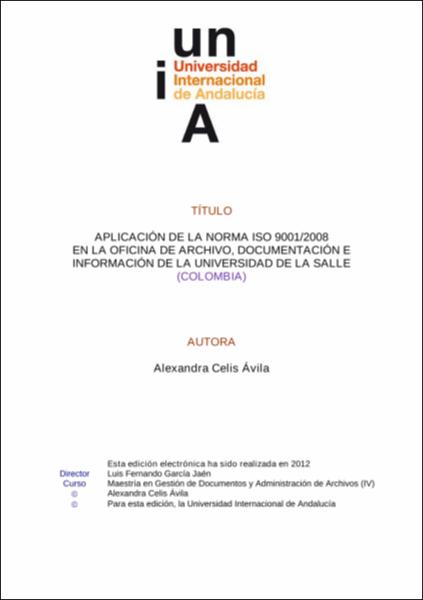 un
i
Universidad
Internacional
de Andalucía
A

TÍTULO

APLICACIÓN DE LA NORMA ISO 9001/2008
EN LA OFICINA DE ARCHIVO, DOCUMENTACIÓN E
INFORMACIÓN DE LA UNIVERSIDAD DE LA SALLE
(COLOMBIA)

AUTORA

Alexandra Celis Ávila

Esta edición electrónica ha sido realizada en 2012
Director Luis Fernando García Jaén
Curso Maestría en Gestión de Documentos y Administración de Archivos (IV)
© Alexandra Celis Ávila
© Para esta edición, la Universidad Internacional de Andalucía